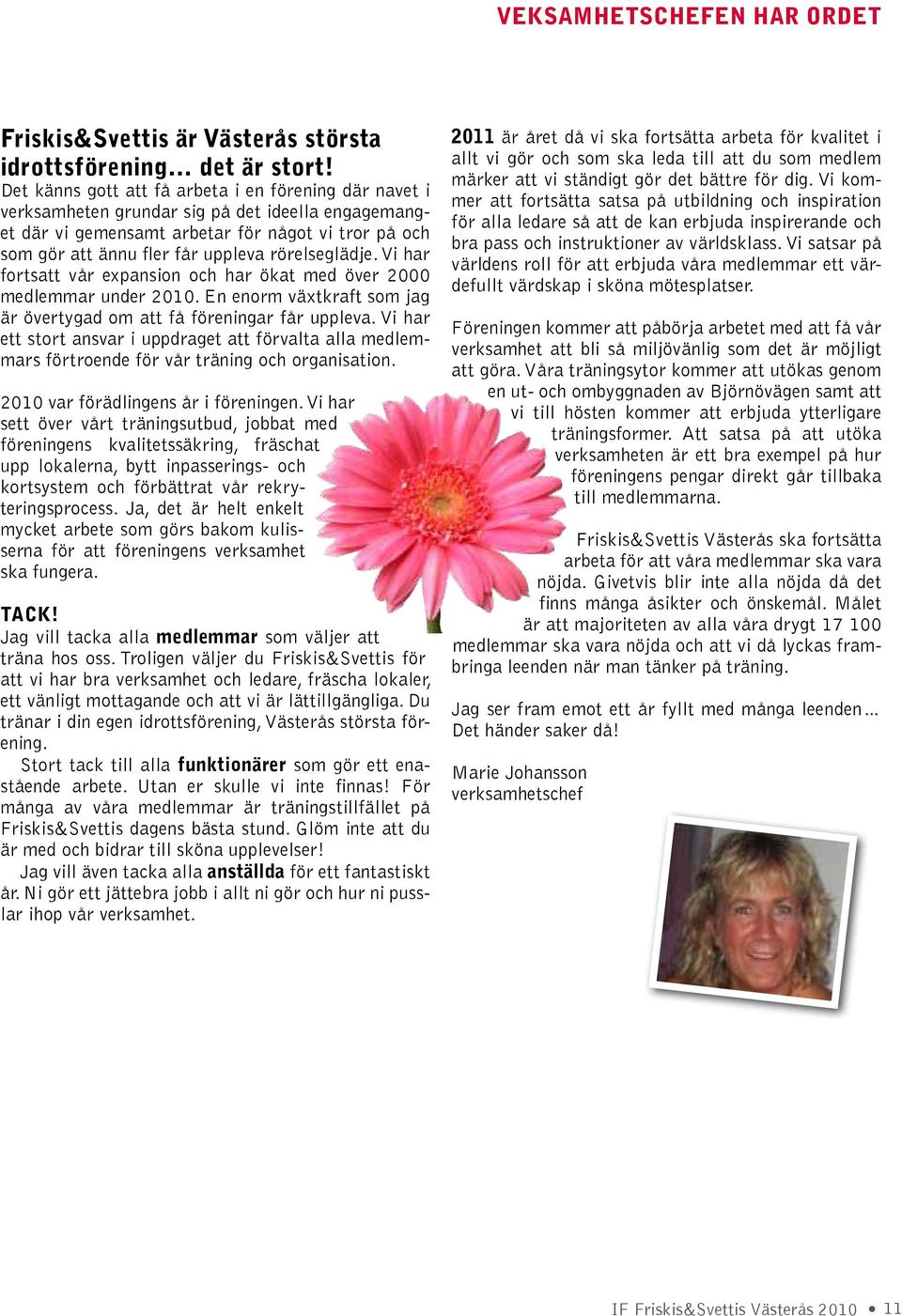 VEKSAMHETSCHEFEN HAR ORDET

Friskis&Svettis är Västerås största idrottsförening... det är stort!
Det känns gott att få arbeta i en förening där navet i verksamheten grundar sig på det ideella engagemanget där vi gemensamt arbetar för något vi tror på och som gör att ännu fler får uppleva rörelseglädje. Vi har fortsatt vår expansion och har ökat med över 2000 medlemmar under 2010. En enorm växtkraft som jag är övertygad om att få föreningar får uppleva. Vi har ett stort ansvar i uppdraget att förvalta alla medlemmars förtroende för vår träning och organisation.

2010 var förädlingens år i föreningen. Vi har sett över vårt träningsutbud, jobbat med föreningens kvalitetssäkring, fräschat upp lokalerna, bytt inpasserings- och kortsystem och förbättrat vår rekryteringsprocess. Ja, det är helt enkelt mycket arbete som görs bakom kulisserna för att föreningens verksamhet ska fungera.

TACK!
Jag vill tacka alla medlemmar som väljer att träna hos oss. Troligen väljer du Friskis&Svettis för att vi har bra verksamhet och ledare, fräscha lokaler, ett vänligt mottagande och att vi är lättillgängliga. Du tränar i din egen idrottsförening, Västerås största förening.
Stort tack till alla funktionärer som gör ett enastående arbete. Utan er skulle vi inte finnas! För många av våra medlemmar är träningstillfället på Friskis&Svettis dagens bästa stund. Glöm inte att du är med och bidrar till sköna upplevelser!
Jag vill även tacka alla anställda för ett fantastiskt år. Ni gör ett jättebra jobb i allt ni gör och hur ni pusslar ihop vår verksamhet.

2011 är året då vi ska fortsätta arbeta för kvalitet i allt vi gör och som ska leda till att du som medlem märker att vi ständigt gör det bättre för dig. Vi kommer att fortsätta satsa på utbildning och inspiration för alla ledare så att de kan erbjuda inspirerande och bra pass och instruktioner av världsklass. Vi satsar på världens roll för att erbjuda våra medlemmar ett värdefullt värdskap i sköna mötesplatser.

Föreningen kommer att påbörja arbetet med att få vår verksamhet att bli så miljövänlig som det är möjligt att göra. Våra träningsytor kommer att utökas genom en ut- och ombyggnaden av Björnövägen samt att vi till hösten kommer att erbjuda ytterligare träningsformer. Att satsa på att utöka verksamheten är ett bra exempel på hur föreningens pengar direkt går tillbaka till medlemmarna.

Friskis&Svettis Västerås ska fortsätta arbeta för att våra medlemmar ska vara nöjda. Givetvis blir inte alla nöjda då det finns många åsikter och önskemål. Målet är att majoriteten av alla våra drygt 17 100 medlemmar ska vara nöjda och att vi då lyckas frambringa leenden när man tänker på träning.

Jag ser fram emot ett år fyllt med många leenden... Det händer saker då!

Marie Johansson
verksamhetschef

IF Friskis&Svettis Västerås 2010 • 11